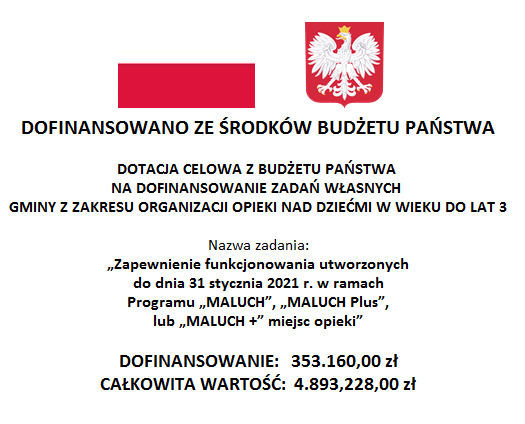 DOFINANSOWANO ZE ŚRODKÓW BUDŻETU PAŃSTWA

DOTACJA CELOWA Z BUDŻETU PAŃSTWA
NA DOFINANSOWANIE ZADAŃ WŁASNYCH
GMINY Z ZAKRESU ORGANIZACJI OPIEKI NAD DZIEĆMI W WIEKU DO LAT 3

Nazwa zadania:
„Zapewnienie funkcjonowania utworzonych do dnia 31 stycznia 2021 r. w ramach Programu „MALUCH”, „MALUCH Plus”, lub „MALUCH +” miejsc opieki”

DOFINANSOWANIE: 353.160,00 zł
CAŁKOWITA WARTOŚĆ: 4.893,228,00 zł